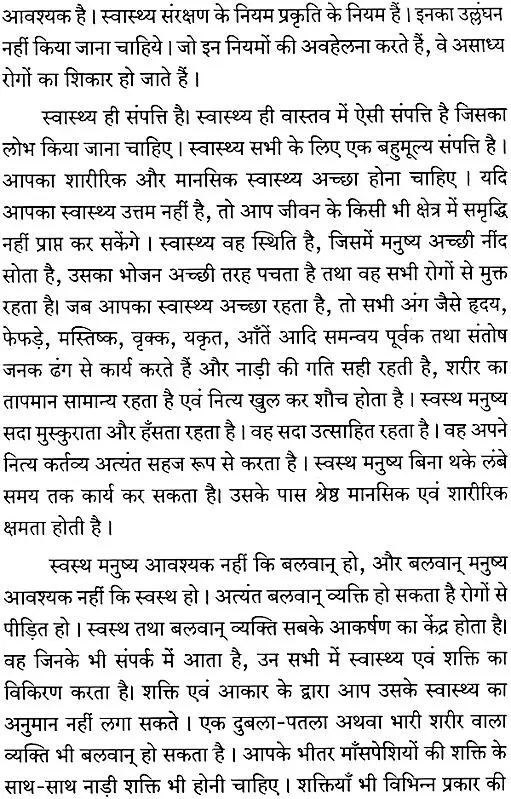 आवश्यक है। स्वास्थ्य संरक्षण के नियम प्रकृति के नियम हैं। इनका उल्लंघन नहीं किया जाना चाहिये। जो इन नियमों की अवहेलना करते हैं, वे असाध्य रोगों का शिकार हो जाते हैं।

स्वास्थ्य ही संपत्ति है। स्वास्थ्य ही वास्तव में ऐसी संपत्ति है जिसका लोभ किया जाना चाहिए। स्वास्थ्य सभी के लिए एक बहुमूल्य संपत्ति है। आपका शारीरिक और मानसिक स्वास्थ्य अच्छा होना चाहिए। यदि आपका स्वास्थ्य उत्तम नहीं है, तो आप जीवन के किसी भी क्षेत्र में समृद्धि नहीं प्राप्त कर सकेंगे। स्वास्थ्य वह स्थिति है, जिसमें मनुष्य अच्छी नींद सोता है, उसका भोजन अच्छी तरह पचता है तथा वह सभी रोगों से मुक्त रहता है। जब आपका स्वास्थ्य अच्छा रहता है, तो सभी अंग जैसे हृदय, फेफड़े, मस्तिष्क, वृक्क, यकृत, आँतें आदि समन्वय पूर्वक तथा संतोष जनक ढंग से कार्य करते हैं और नाड़ी की गति सही रहती है, शरीर का तापमान सामान्य रहता है एवं नित्य खुल कर शौच होता है। स्वस्थ मनुष्य सदा मुस्कुराता और हँसता रहता है। वह सदा उत्साहित रहता है। वह अपने नित्य कर्तव्य अत्यंत सहज रूप से करता है। स्वस्थ मनुष्य बिना थके लंबे समय तक कार्य कर सकता है। उसके पास श्रेष्ठ मानसिक एवं शारीरिक क्षमता होती है।

स्वस्थ मनुष्य आवश्यक नहीं कि बलवान् हो, और बलवान् मनुष्य आवश्यक नहीं कि स्वस्थ हो। अत्यंत बलवान् व्यक्ति हो सकता है रोगों से पीड़ित हो। स्वस्थ तथा बलवान् व्यक्ति सबके आकर्षण का केंद्र होता है। वह जिनके भी संपर्क में आता है, उन सभी में स्वास्थ्य एवं शक्ति का विकिरण करता है। शक्ति एवं आकार के द्वारा आप उसके स्वास्थ्य का अनुमान नहीं लगा सकते। एक दुबला-पतला अथवा भारी शरीर वाला व्यक्ति भी बलवान् हो सकता है। आपके भीतर माँसपेशियों की शक्ति के साथ-साथ नाड़ी शक्ति भी होनी चाहिए। शक्तियाँ भी विभिन्न प्रकार की